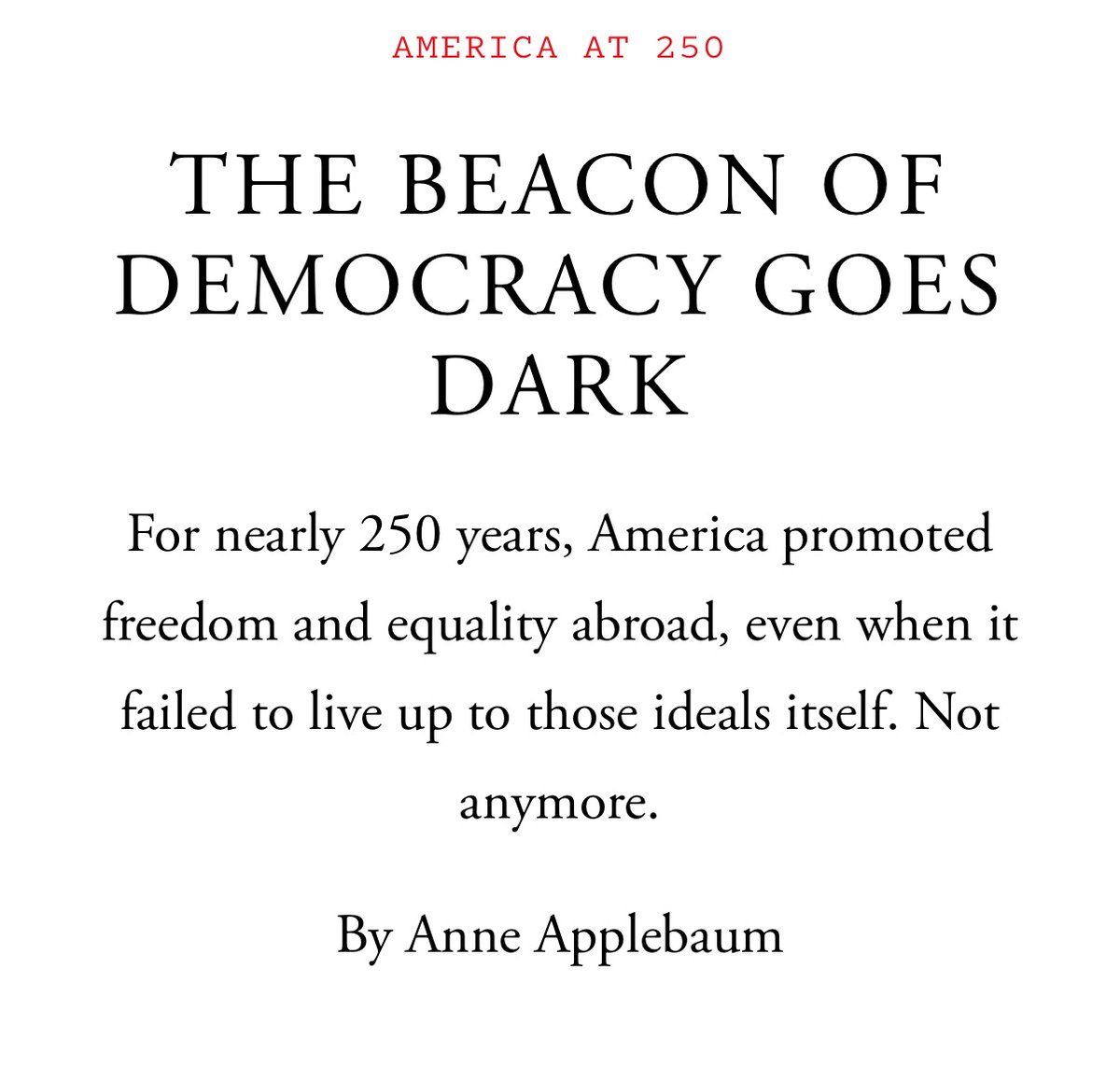 AMERICA AT 250

THE BEACON OF DEMOCRACY GOES DARK

For nearly 250 years, America promoted freedom and equality abroad, even when it failed to live up to those ideals itself. Not anymore.

By Anne Applebaum